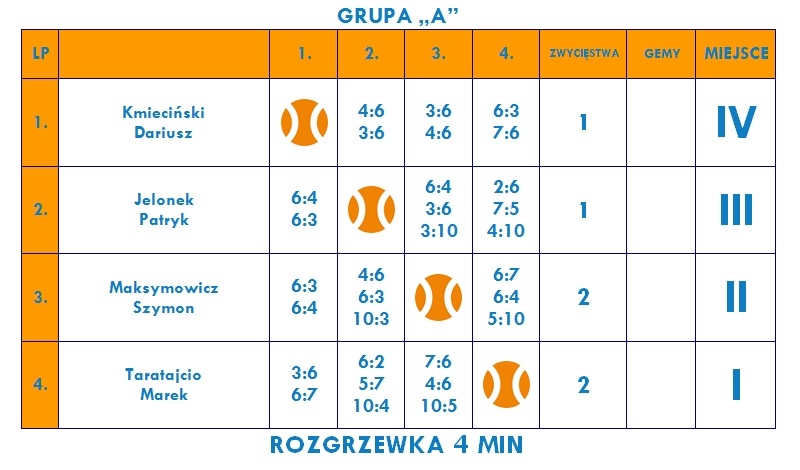 GRUPA „A”

| LP | | 1. | 2. | 3. | 4. | ZWYCIĘSTWA | GEMY | MIEJSCE |
|---|---|---|---|---|---|---|---|---|
| 1. | Kmieciński Dariusz | | 4:6 3:6 | 3:6 4:6 | 6:3 7:6 | 1 | | IV |
| 2. | Jelonek Patryk | 6:4 6:3 | | 6:4 3:6 3:10 | 2:6 7:5 4:10 | 1 | | III |
| 3. | Maksymowicz Szymon | 6:3 6:4 | 4:6 6:3 10:3 | | 6:7 6:4 5:10 | 2 | | II |
| 4. | Taratajcio Marek | 3:6 6:7 | 6:2 5:7 10:4 | 7:6 4:6 10:5 | | 2 | | I |

ROZGRZEWKA 4 MIN